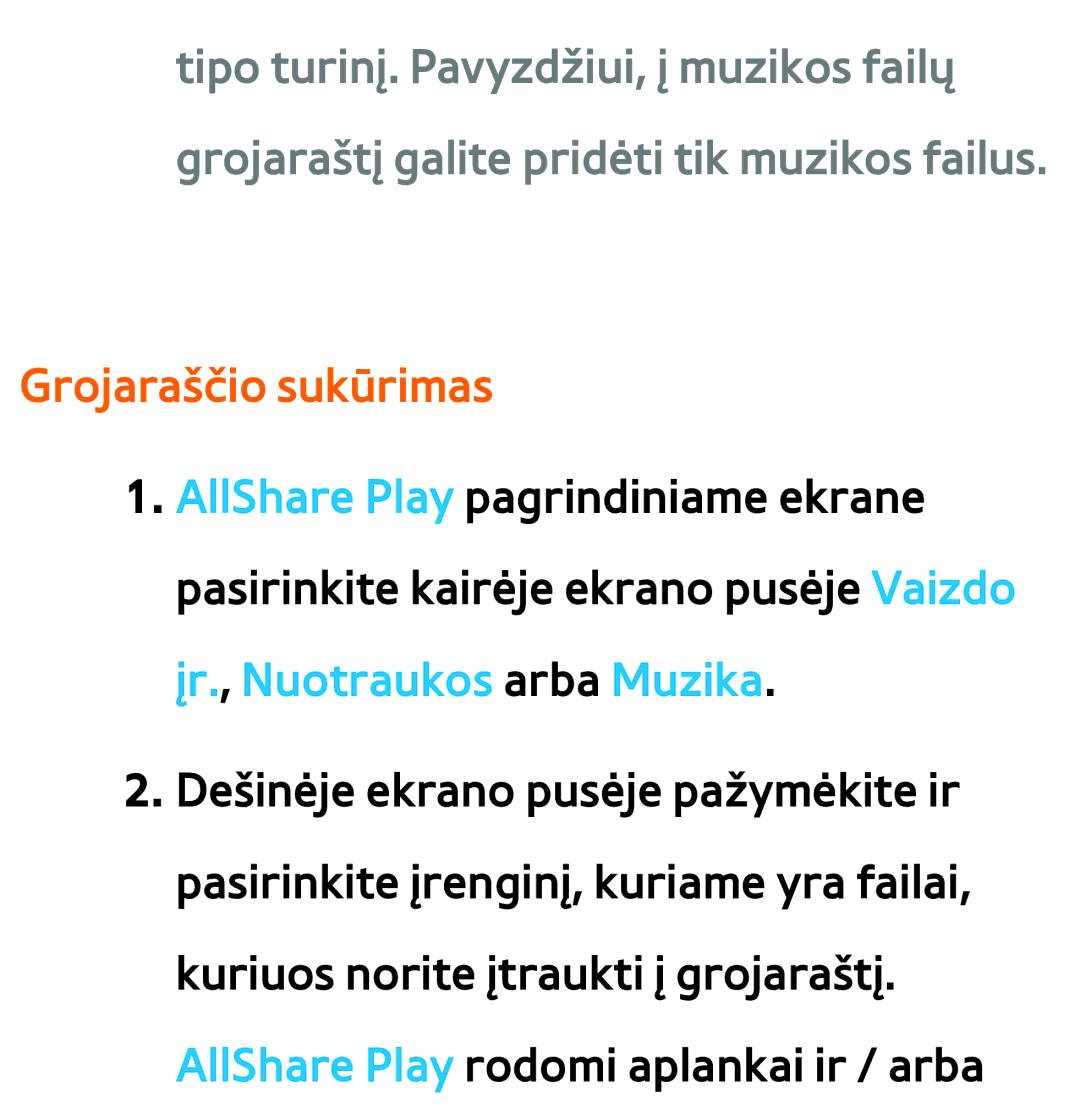 tipo turinį. Pavyzdžiui, į muzikos failų grojaraštį galite pridėti tik muzikos failus.

Grojaraščio sukūrimas

1. AllShare Play pagrindiniame ekrane pasirinkite kairėje ekrano pusėje Vaizdo įr., Nuotraukos arba Muzika.

2. Dešinėje ekrano pusėje pažymėkite ir pasirinkite įrenginį, kuriame yra failai, kuriuos norite įtraukti į grojaraštį. AllShare Play rodomi aplankai ir / arba